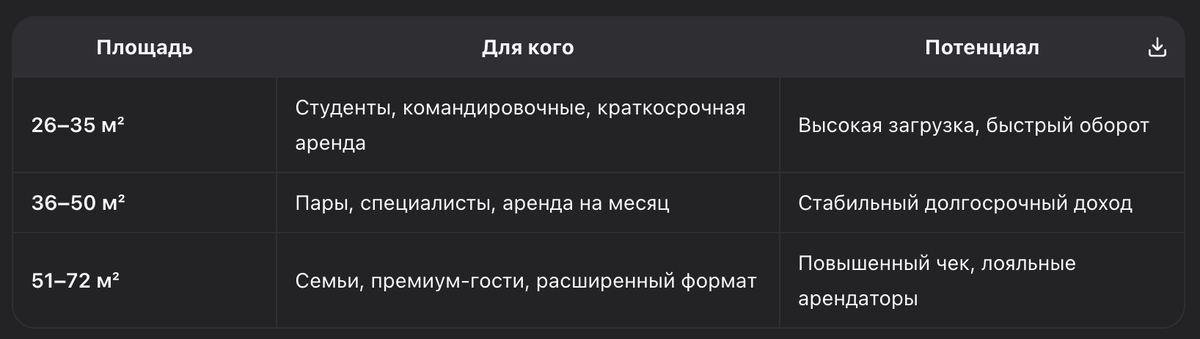 | Площадь | Для кого | Потенциал |
|---|---|---|
| 26–35 м² | Студенты, командировочные, краткосрочная аренда | Высокая загрузка, быстрый оборот |
| 36–50 м² | Пары, специалисты, аренда на месяц | Стабильный долгосрочный доход |
| 51–72 м² | Семьи, премиум-гости, расширенный формат | Повышенный чек, лояльные арендаторы |